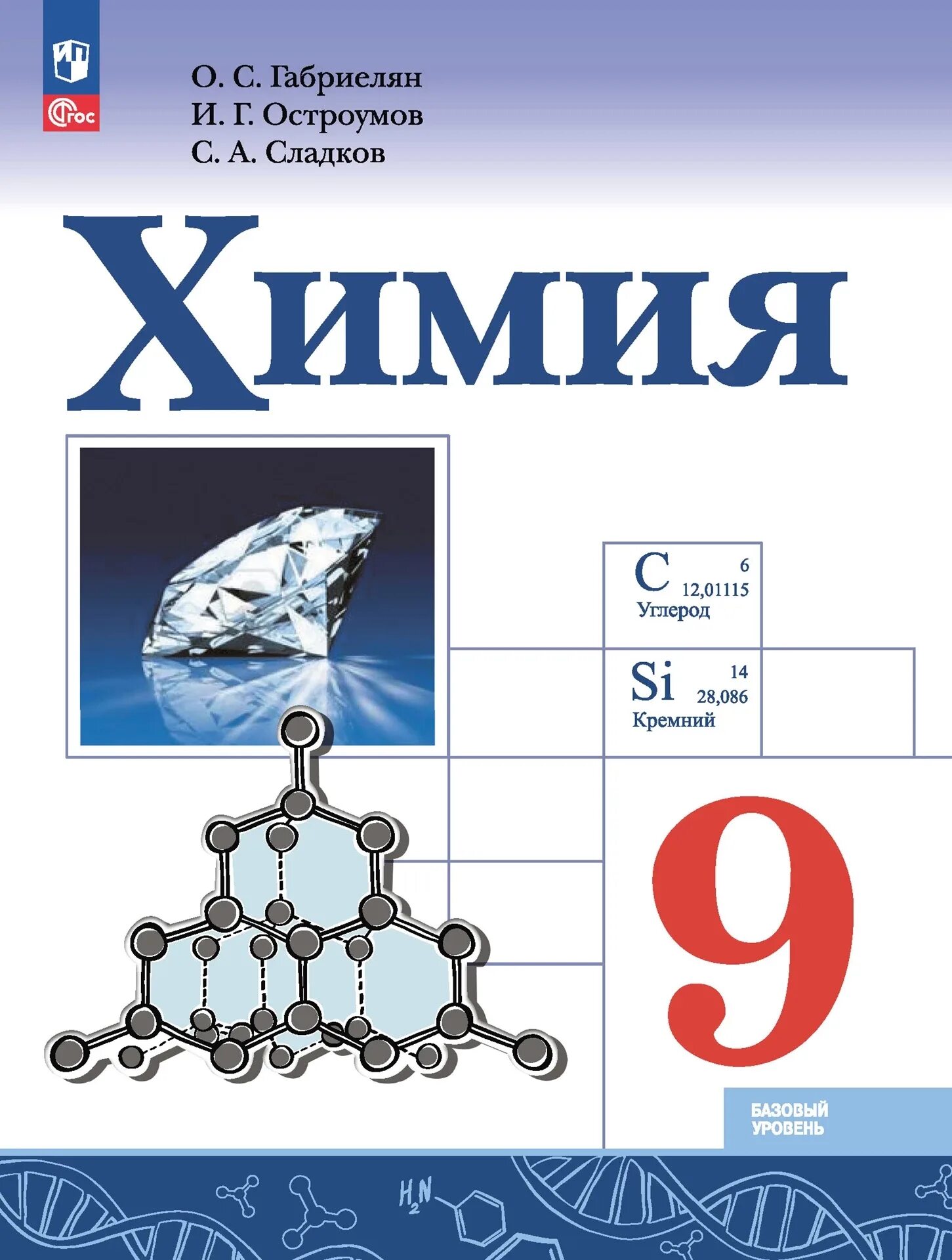 ФГОС

О. С. Габриелян
И. Г. Остроумов
С. А. Сладков

Химия

C 6
12,01115
Углерод

Si 14
28,086
Кремний

9

БАЗОВЫЙ УРОВЕНЬ

$H_2N$